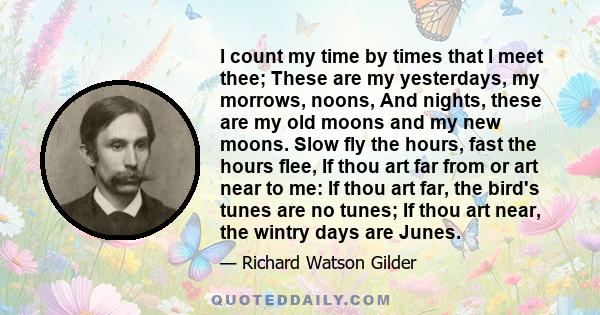 I count my time by times that I meet thee; These are my yesterdays, my morrows, noons, And nights, these are my old moons and my new moons. Slow fly the hours, fast the hours flee, If thou art far from or art near to me: If thou art far, the bird's tunes are no tunes; If thou art near, the wintry days are Junes.

— Richard Watson Gilder

QUOTEDDAILY.COM